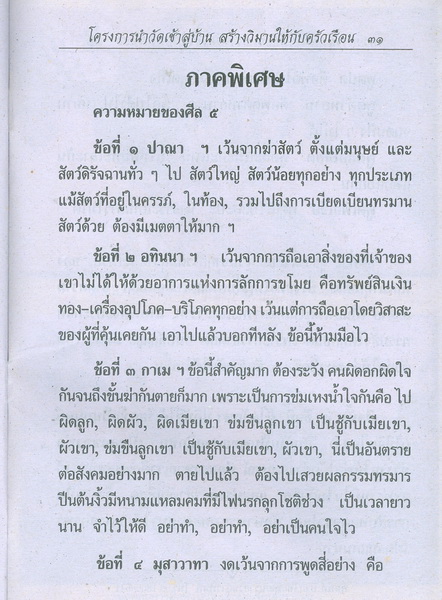 โครงการนำวัดเข้าสู่บ้าน สร้างวิมานให้กับครัวเรือน ๓๑

ภาคพิเศษ

ความหมายของศีล ๕

ข้อที่ ๑ ปาณา ฯ เว้นจากฆ่าสัตว์ ตั้งแต่มนุษย์ และสัตว์ดิรัจฉานทั่ว ๆ ไป สัตว์ใหญ่ สัตว์น้อยทุกอย่าง ทุกประเภท แม้สัตว์ที่อยู่ในครรภ์, ในท้อง, รวมไปถึงการเบียดเบียนทรมานสัตว์ด้วย ต้องมีเมตตาให้มาก ฯ

ข้อที่ ๒ อทินนา ฯ เว้นจากการถือเอาสิ่งของที่เจ้าของเขาไม่ได้ให้ด้วยอาการแห่งการลักการขโมย คือทรัพย์สินเงินทอง-เครื่องอุปโภค-บริโภคทุกอย่าง เว้นแต่การถือเอาโดยวิสาสะของผู้ที่คุ้นเคยกัน เอาไปแล้วบอกทีหลัง ข้อนี้ห้ามมือไว

ข้อที่ ๓ กาเม ฯ ข้อนี้สำคัญมาก ต้องระวัง คนผิดอกผิดใจกันจนถึงขั้นฆ่ากันตายก็มาก เพราะเป็นการข่มเหงน้ำใจกันคือ ไปผิดลูก, ผิดผัว, ผิดเมียเขา ข่มขืนลูกเขา เป็นชู้กับเมียเขา, ผัวเขา, ข่มขืนลูกเขา เป็นชู้กับเมียเขา, ผัวเขา, นี่เป็นอันตรายต่อสังคมอย่างมาก ตายไปแล้ว ต้องไปเสวยผลกรรมทรมารปีนต้นงิ้วมีหนามแหลมคมที่มีไฟนรกลุกโชติช่วง เป็นเวลายาวนาน จำไว้ให้ดี อย่าทำ, อย่าทำ, อย่าเป็นคนใจไว

ข้อที่ ๔ มุสาวาทา งดเว้นจากการพูดสี่อย่าง คือ